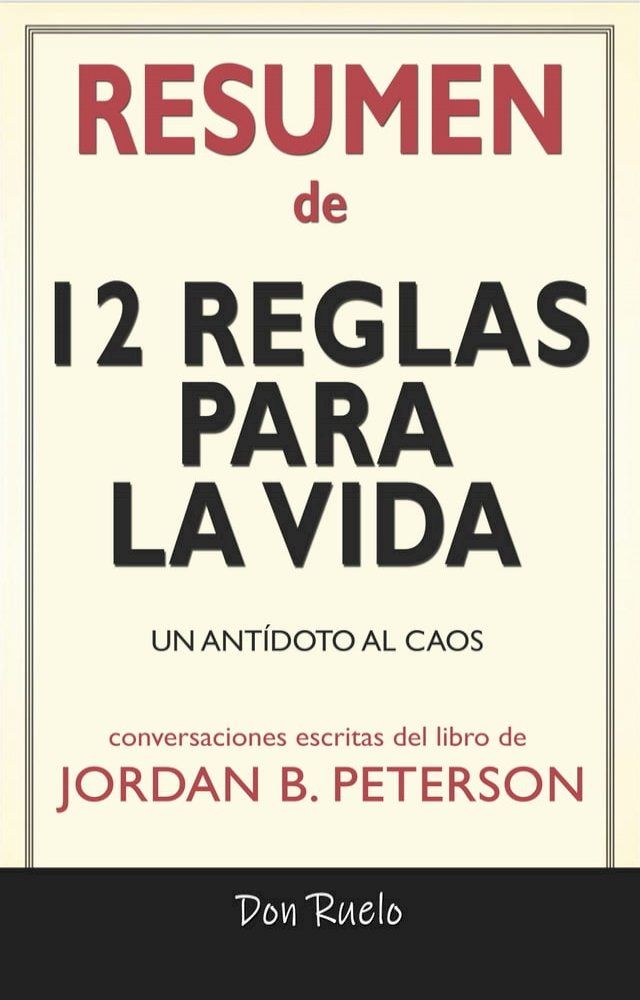 RESUMEN
de
12 REGLAS PARA LA VIDA

UN ANTÍDOTO AL CAOS

conversaciones escritas del libro de
JORDAN B. PETERSON

Don Ruelo